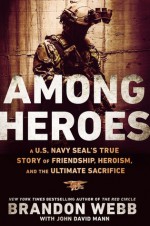 AMONG HEROES

A U.S. NAVY SEAL'S TRUE STORY OF FRIENDSHIP, HEROISM, AND THE ULTIMATE SACRIFICE

NEW YORK TIMES BESTSELLING AUTHOR OF THE RED CIRCLE

BRANDON WEBB

WITH JOHN DAVID MANN